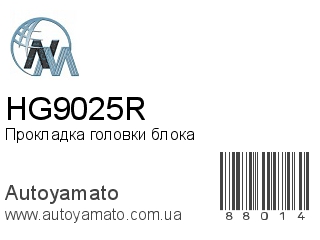 HG9025R
Прокладка головки блока

Autoyamato
www.autoyamato.com.ua

88014